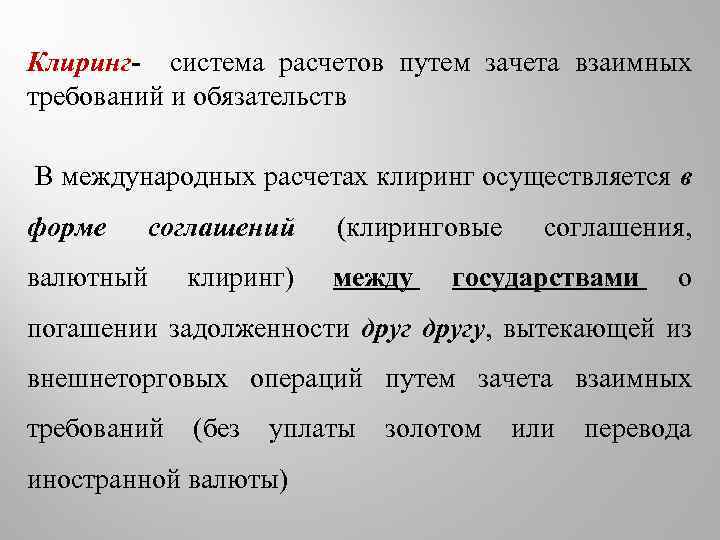 Клиринг- система расчетов путем зачета взаимных требований и обязательств

В международных расчетах клиринг осуществляется в форме соглашений (клиринговые соглашения, валютный клиринг) между государствами о погашении задолженности друг другу, вытекающей из внешнеторговых операций путем зачета взаимных требований (без уплаты золотом или перевода иностранной валюты)